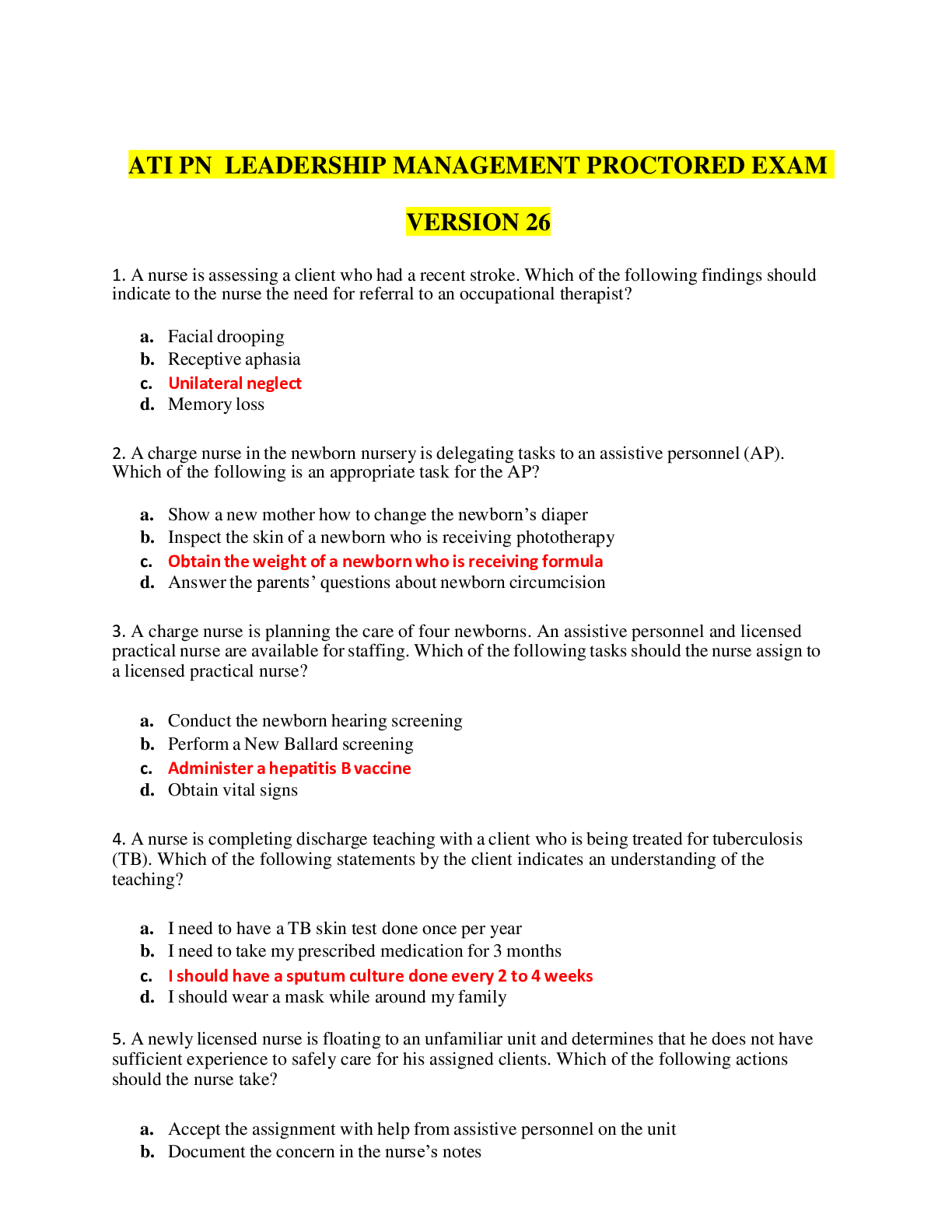 ATI PN LEADERSHIP MANAGEMENT PROCTORED EXAM

VERSION 26

1. A nurse is assessing a client who had a recent stroke. Which of the following findings should indicate to the nurse the need for referral to an occupational therapist?

a. Facial drooping
b. Receptive aphasia
c. Unilateral neglect
d. Memory loss

2. A charge nurse in the newborn nursery is delegating tasks to an assistive personnel (AP). Which of the following is an appropriate task for the AP?

a. Show a new mother how to change the newborn's diaper
b. Inspect the skin of a newborn who is receiving phototherapy
c. Obtain the weight of a newborn who is receiving formula
d. Answer the parents' questions about newborn circumcision

3. A charge nurse is planning the care of four newborns. An assistive personnel and licensed practical nurse are available for staffing. Which of the following tasks should the nurse assign to a licensed practical nurse?

a. Conduct the newborn hearing screening
b. Perform a New Ballard screening
c. Administer a hepatitis B vaccine
d. Obtain vital signs

4. A nurse is completing discharge teaching with a client who is being treated for tuberculosis (TB). Which of the following statements by the client indicates an understanding of the teaching?

a. I need to have a TB skin test done once per year
b. I need to take my prescribed medication for 3 months
c. I should have a sputum culture done every 2 to 4 weeks
d. I should wear a mask while around my family

5. A newly licensed nurse is floating to an unfamiliar unit and determines that he does not have sufficient experience to safely care for his assigned clients. Which of the following actions should the nurse take?

a. Accept the assignment with help from assistive personnel on the unit
b. Document the concern in the nurse's notes